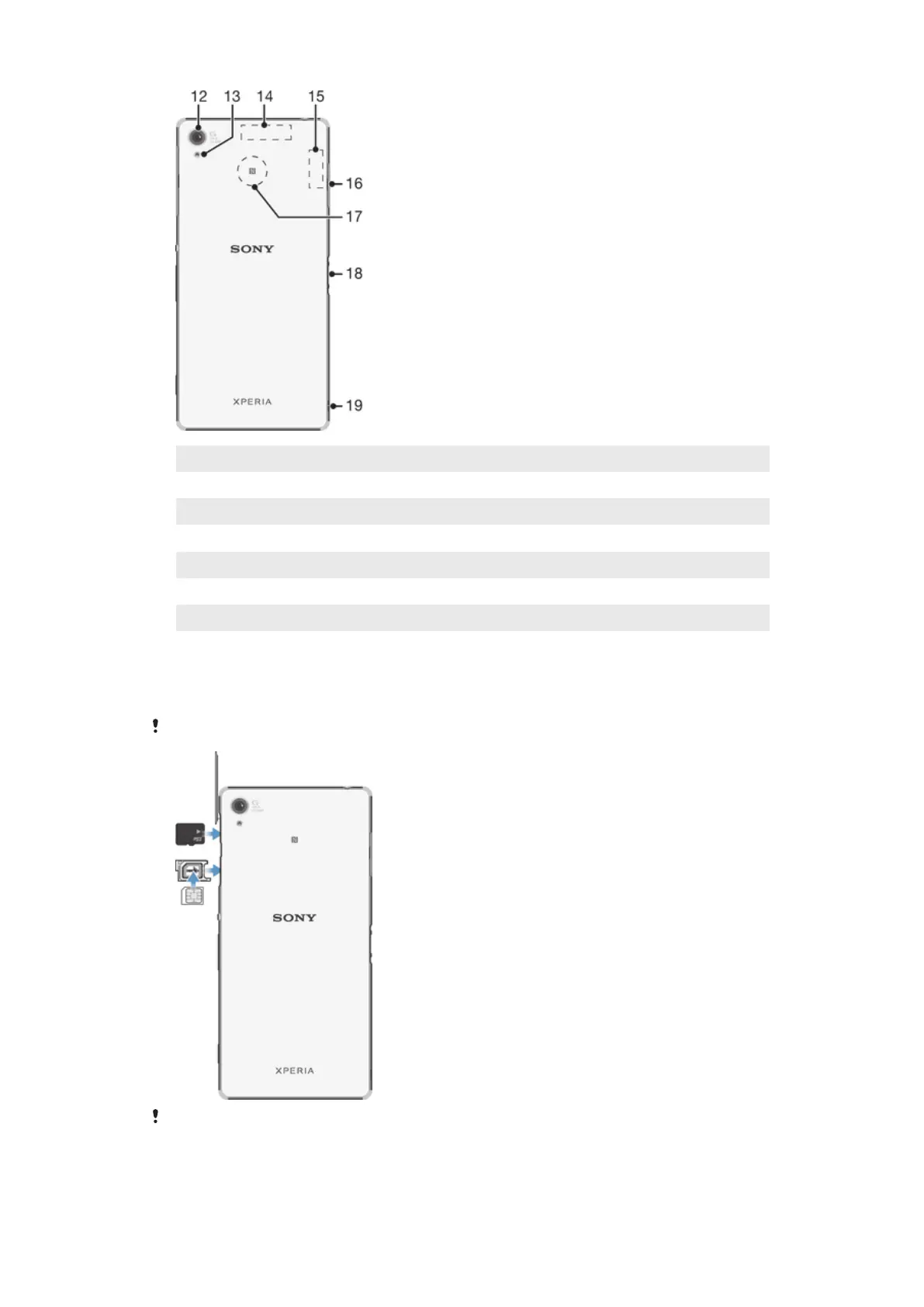 12 13 14 15

16

17

SONY

18

XPERIA

19

!

SONY

XPERIA

!